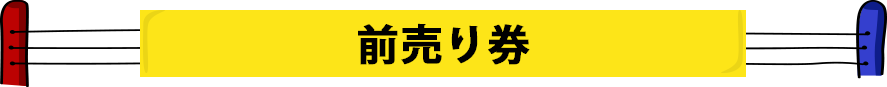 前売り券